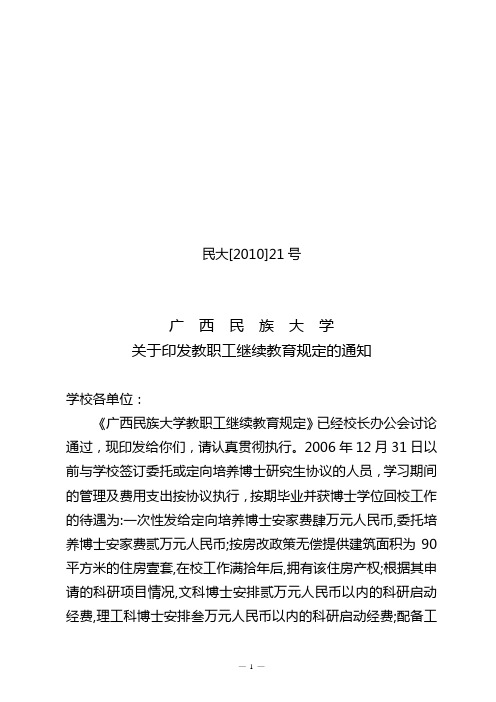 民大[2010]21 号

广 西 民 族 大 学
关于印发教职工继续教育规定的通知

学校各单位：

《广西民族大学教职工继续教育规定》已经校长办公会讨论通过，现印发给你们，请认真贯彻执行。2006 年 12 月 31 日以前与学校签订委托或定向培养博士研究生协议的人员，学习期间的管理及费用支出按协议执行，按期毕业并获博士学位回校工作的待遇为:一次性发给定向培养博士安家费肆万元人民币,委托培养博士安家费贰万元人民币;按房改政策无偿提供建筑面积为 90 平方米的住房壹套,在校工作满拾年后,拥有该住房产权;根据其申请的科研项目情况,文科博士安排贰万元人民币以内的科研启动经费,理工科博士安排叁万元人民币以内的科研启动经费;配备工

— 1 —